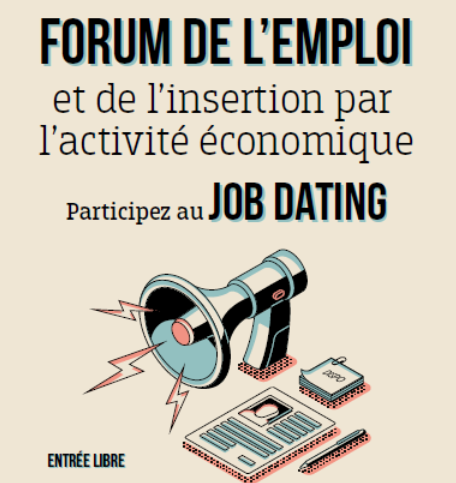 FORUM DE L'EMPLOI

et de l'insertion par l'activité économique

Participez au JOB DATING

ENTRÉE LIBRE